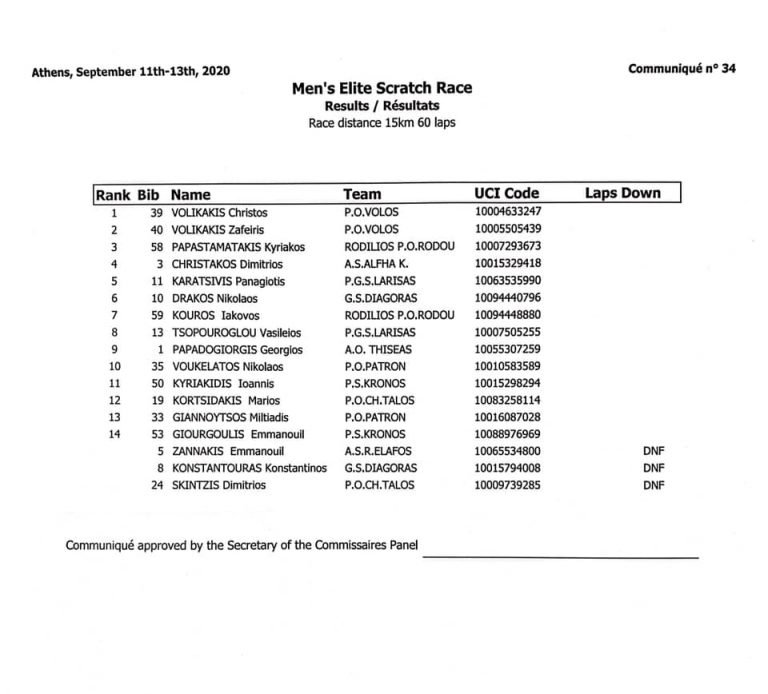 Athens, September 11th-13th, 2020

Communiqué n° 34

Men's Elite Scratch Race
Results / Résultats
Race distance 15km 60 laps

| Rank | Bib | Name | Team | UCI Code | Laps Down |
|---|---|---|---|---|---|
| 1 | 39 | VOLIKAKIS Christos | P.O.VOLOS | 10004633247 | |
| 2 | 40 | VOLIKAKIS Zafeiris | P.O.VOLOS | 10005505439 | |
| 3 | 58 | PAPASTAMATAKIS Kyriakos | RODILIOS P.O.RODOU | 10007293673 | |
| 4 | 3 | CHRISTAKOS Dimitrios | A.S.ALFHA K. | 10015329418 | |
| 5 | 11 | KARATSIVIS Panagiotis | P.G.S.LARISAS | 10063535990 | |
| 6 | 10 | DRAKOS Nikolaos | G.S.DIAGORAS | 10094440796 | |
| 7 | 59 | KOUROS Iakovos | RODILIOS P.O.RODOU | 10094448880 | |
| 8 | 13 | TSOPOUROGLOU Vasileios | P.G.S.LARISAS | 10007505255 | |
| 9 | 1 | PAPADOGIORGIS Georgios | A.O. THISEAS | 10055307259 | |
| 10 | 35 | VOUKELATOS Nikolaos | P.O.PATRON | 10010583589 | |
| 11 | 50 | KYRIAKIDIS Ioannis | P.S.KRONOS | 10015298294 | |
| 12 | 19 | KORTSIDAKIS Marios | P.O.CH.TALOS | 10083258114 | |
| 13 | 33 | GIANNOYTSOS Miltiadis | P.O.PATRON | 10016087028 | |
| 14 | 53 | GIOURGOULIS Emmanouil | P.S.KRONOS | 10088976969 | |
| | 5 | ZANNAKIS Emmanouil | A.S.R.ELAFOS | 10065534800 | DNF |
| | 8 | KONSTANTOURAS Konstantinos | G.S.DIAGORAS | 10015794008 | DNF |
| | 24 | SKINTZIS Dimitrios | P.O.CH.TALOS | 10009739285 | DNF |

Communiqué approved by the Secretary of the Commissaires Panel